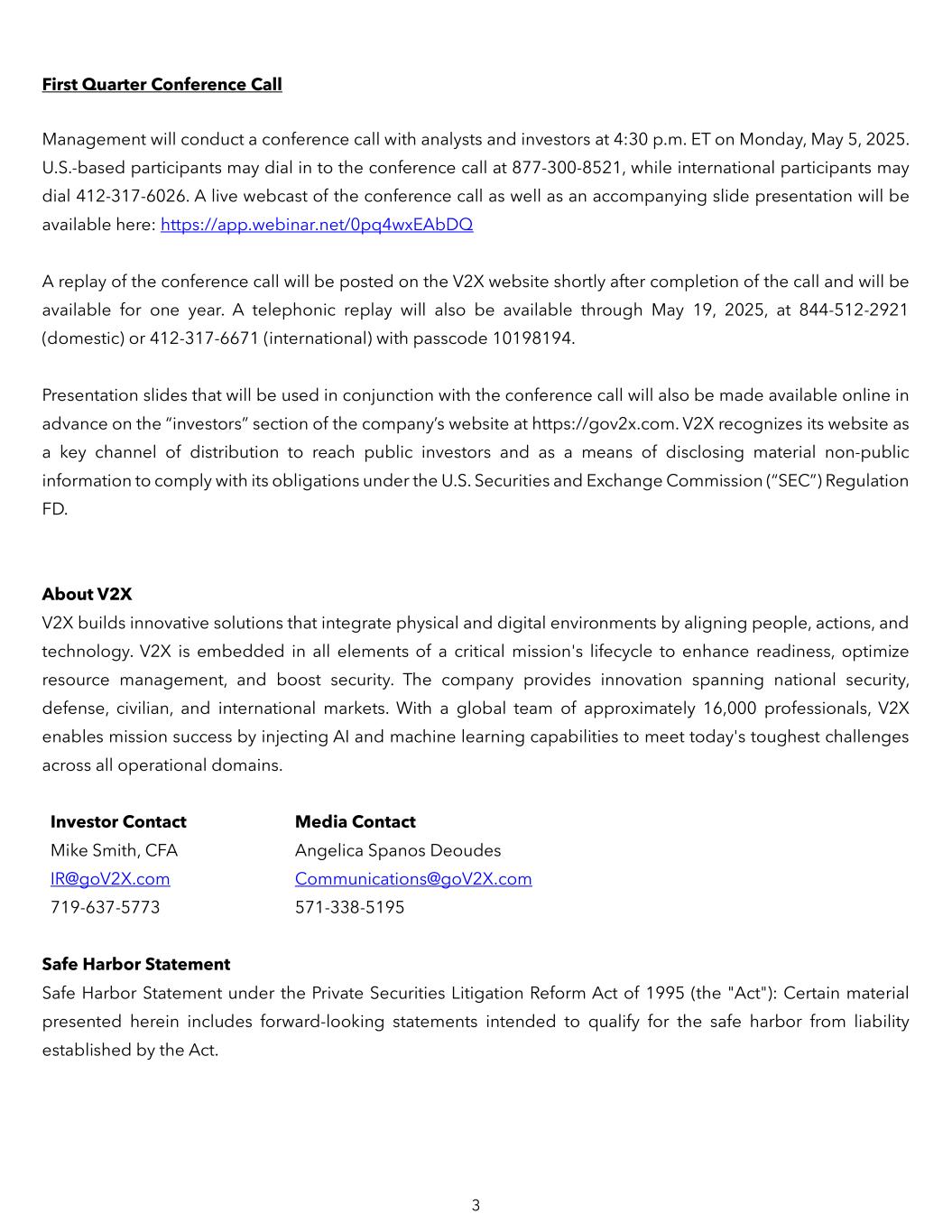 First Quarter Conference Call

Management will conduct a conference call with analysts and investors at 4:30 p.m. ET on Monday, May 5, 2025. U.S.-based participants may dial in to the conference call at 877-300-8521, while international participants may dial 412-317-6026. A live webcast of the conference call as well as an accompanying slide presentation will be available here: https://app.webinar.net/0pq4wxEAbDQ

A replay of the conference call will be posted on the V2X website shortly after completion of the call and will be available for one year. A telephonic replay will also be available through May 19, 2025, at 844-512-2921 (domestic) or 412-317-6671 (international) with passcode 10198194.

Presentation slides that will be used in conjunction with the conference call will also be made available online in advance on the “investors” section of the company’s website at https://gov2x.com. V2X recognizes its website as a key channel of distribution to reach public investors and as a means of disclosing material non-public information to comply with its obligations under the U.S. Securities and Exchange Commission (“SEC”) Regulation FD.

About V2X
V2X builds innovative solutions that integrate physical and digital environments by aligning people, actions, and technology. V2X is embedded in all elements of a critical mission's lifecycle to enhance readiness, optimize resource management, and boost security. The company provides innovation spanning national security, defense, civilian, and international markets. With a global team of approximately 16,000 professionals, V2X enables mission success by injecting AI and machine learning capabilities to meet today's toughest challenges across all operational domains.

Investor Contact
Mike Smith, CFA
IR@goV2X.com
719-637-5773

Media Contact
Angelica Spanos Deoudes
Communications@goV2X.com
571-338-5195

Safe Harbor Statement
Safe Harbor Statement under the Private Securities Litigation Reform Act of 1995 (the "Act"): Certain material presented herein includes forward-looking statements intended to qualify for the safe harbor from liability established by the Act.

3